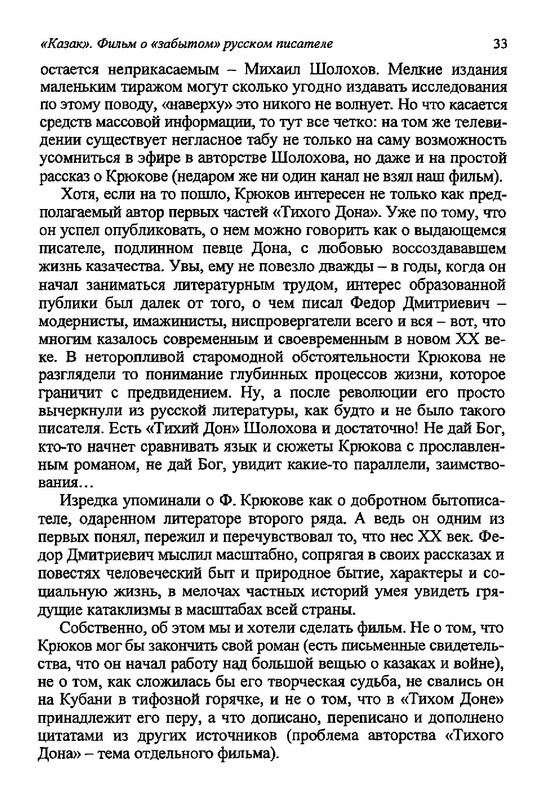 «Казак». Фильм о «забытом» русском писателе 33

остается неприкасаемым – Михаил Шолохов. Мелкие издания маленьким тиражом могут сколько угодно издавать исследования по этому поводу, «наверху» это никого не волнует. Но что касается средств массовой информации, то тут все четко: на том же телевидении существует негласное табу не только на саму возможность усомниться в эфире в авторстве Шолохова, но даже и на простой рассказ о Крюкове (недаром же ни один канал не взял наш фильм).

Хотя, если на то пошло, Крюков интересен не только как предполагаемый автор первых частей «Тихого Дона». Уже по тому, что он успел опубликовать, о нем можно говорить как о выдающемся писателе, подлинном певце Дона, с любовью воссоздававшем жизнь казачества. Увы, ему не повезло дважды – в годы, когда он начал заниматься литературным трудом, интерес образованной публики был далек от того, о чем писал Федор Дмитриевич – модернисты, имажинисты, ниспровергатели всего и вся – вот, что многим казалось современным и своевременным в новом XX веке. В неторопливой старомодной обстоятельности Крюкова не разглядели то понимание глубинных процессов жизни, которое граничит с предвидением. Ну, а после революции его просто вычеркнули из русской литературы, как будто и не было такого писателя. Есть «Тихий Дон» Шолохова и достаточно! Не дай Бог, кто-то начнет сравнивать язык и сюжеты Крюкова с прославленным романом, не дай Бог, увидит какие-то параллели, заимствования…

Изредка упоминали о Ф. Крюкове как о добротном бытописателе, одаренном литераторе второго ряда. А ведь он одним из первых понял, пережил и перечувствовал то, что нес XX век. Федор Дмитриевич мыслил масштабно, сопрягая в своих рассказах и повестях человеческий быт и природное бытие, характеры и социальную жизнь, в мелочах частных историй умея увидеть грядущие катаклизмы в масштабах всей страны.

Собственно, об этом мы и хотели сделать фильм. Не о том, что Крюков мог бы закончить свой роман (есть письменные свидетельства, что он начал работу над большой вещью о казаках и войне), не о том, как сложилась бы его творческая судьба, не свались он на Кубани в тифозной горячке, и не о том, что в «Тихом Доне» принадлежит его перу, а что дописано, переписано и дополнено цитатами из других источников (проблема авторства «Тихого Дона» – тема отдельного фильма).